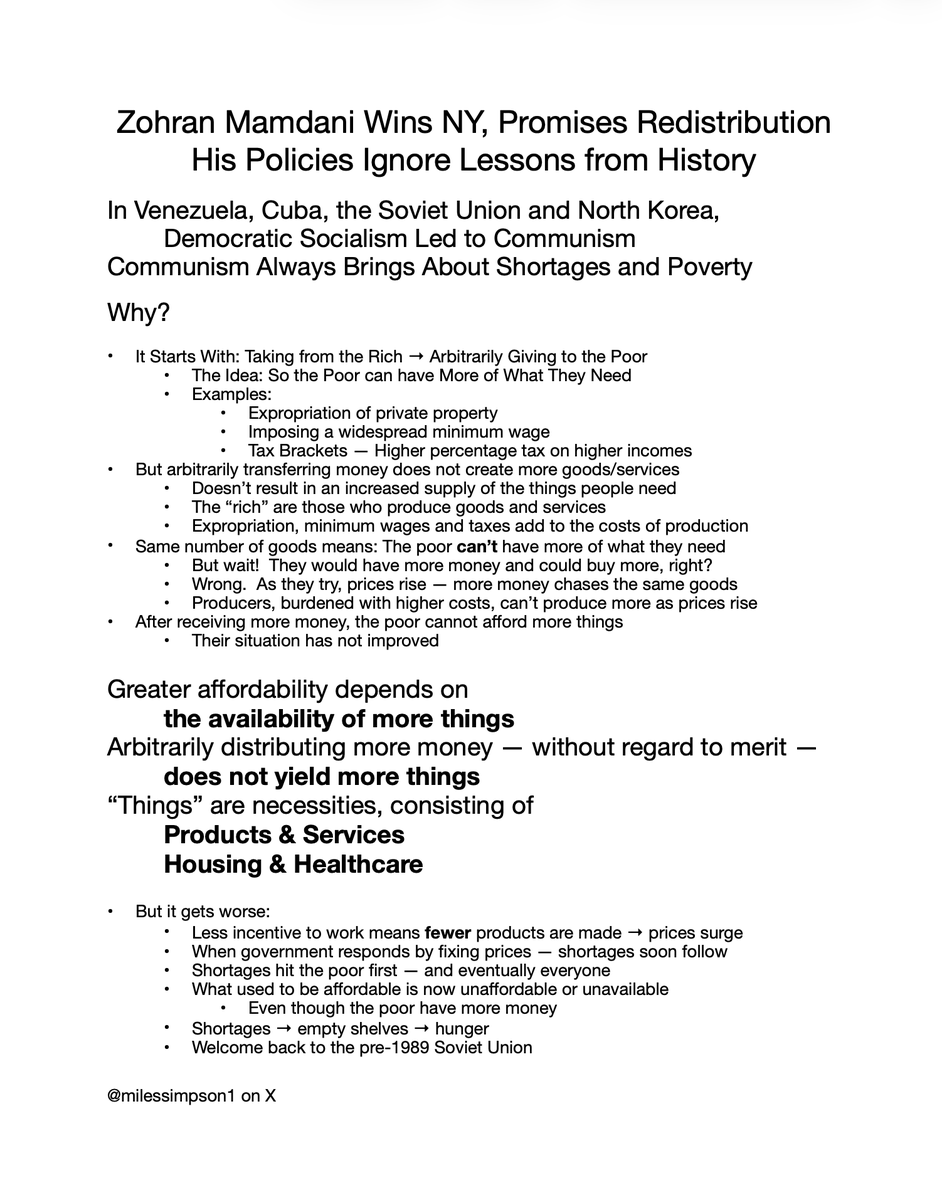 Zohran Mamdani Wins NY, Promises Redistribution
His Policies Ignore Lessons from History

In Venezuela, Cuba, the Soviet Union and North Korea,
Democratic Socialism Led to Communism
Communism Always Brings About Shortages and Poverty

Why?

• It Starts With: Taking from the Rich → Arbitrarily Giving to the Poor
• The Idea: So the Poor can have More of What They Need
• Examples:
• Expropriation of private property
• Imposing a widespread minimum wage
• Tax Brackets — Higher percentage tax on higher incomes
• But arbitrarily transferring money does not create more goods/services
• Doesn't result in an increased supply of the things people need
• The "rich" are those who produce goods and services
• Expropriation, minimum wages and taxes add to the costs of production
• Same number of goods means: The poor can't have more of what they need
• But wait! They would have more money and could buy more, right?
• Wrong. As they try, prices rise — more money chases the same goods
• Producers, burdened with higher costs, can't produce more as prices rise
• After receiving more money, the poor cannot afford more things
• Their situation has not improved

Greater affordability depends on
the availability of more things
Arbitrarily distributing more money — without regard to merit —
does not yield more things
"Things" are necessities, consisting of
Products & Services
Housing & Healthcare

• But it gets worse:
• Less incentive to work means fewer products are made → prices surge
• When government responds by fixing prices — shortages soon follow
• Shortages hit the poor first — and eventually everyone
• What used to be affordable is now unaffordable or unavailable
• Even though the poor have more money
• Shortages → empty shelves → hunger
• Welcome back to the pre-1989 Soviet Union

@milessimpson1 on X